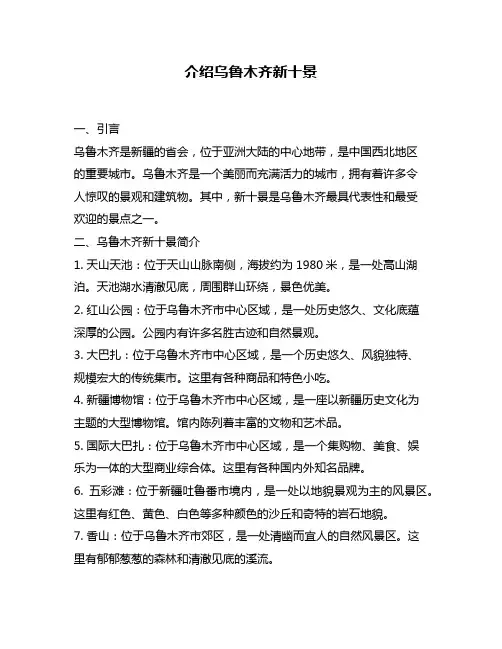 介绍乌鲁木齐新十景

一、引言

乌鲁木齐是新疆的省会，位于亚洲大陆的中心地带，是中国西北地区的重要城市。乌鲁木齐是一个美丽而充满活力的城市，拥有着许多令人惊叹的景观和建筑物。其中，新十景是乌鲁木齐最具代表性和最受欢迎的景点之一。

二、乌鲁木齐新十景简介

1. 天山天池：位于天山山脉南侧，海拔约为 1980 米，是一处高山湖泊。天池湖水清澈见底，周围群山环绕，景色优美。

2. 红山公园：位于乌鲁木齐市中心区域，是一处历史悠久、文化底蕴深厚的公园。公园内有许多名胜古迹和自然景观。

3. 大巴扎：位于乌鲁木齐市中心区域，是一个历史悠久、风貌独特、规模宏大的传统集市。这里有各种商品和特色小吃。

4. 新疆博物馆：位于乌鲁木齐市中心区域，是一座以新疆历史文化为主题的大型博物馆。馆内陈列着丰富的文物和艺术品。

5. 国际大巴扎：位于乌鲁木齐市中心区域，是一个集购物、美食、娱乐为一体的大型商业综合体。这里有各种国内外知名品牌。

6. 五彩滩：位于新疆吐鲁番市境内，是一处以地貌景观为主的风景区。这里有红色、黄色、白色等多种颜色的沙丘和奇特的岩石地貌。

7. 香山：位于乌鲁木齐市郊区，是一处清幽而宜人的自然风景区。这里有郁郁葱葱的森林和清澈见底的溪流。